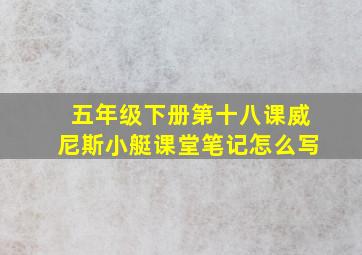 五年级下册第十八课威尼斯小艇课堂笔记怎么写